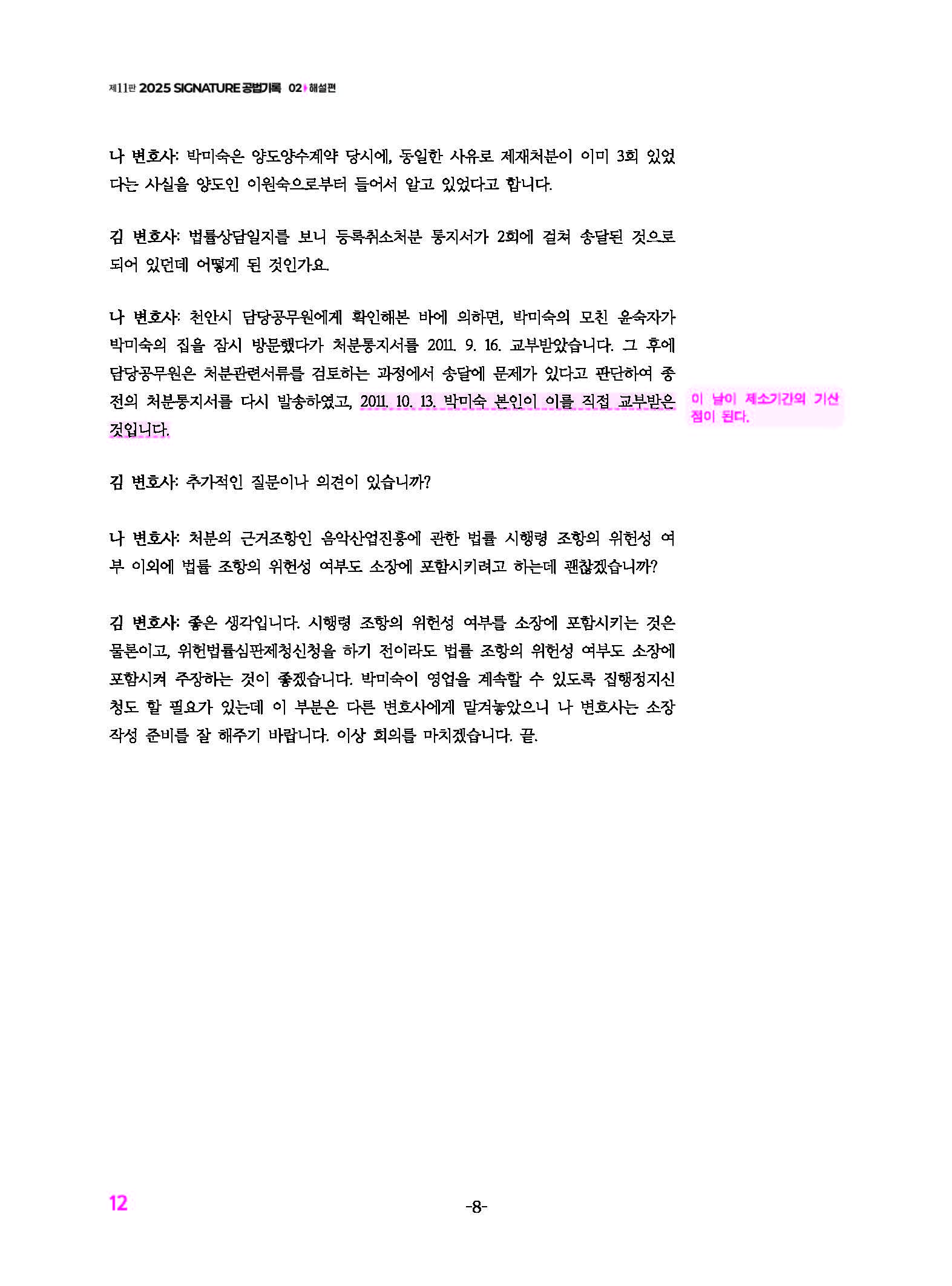 제11판 2025 SIGNATURE 공법기록 02 해설편

나 변호사: 박미숙은 양도양수계약 당시에, 동일한 사유로 제재처분이 이미 3회 있었다는 사실을 양도인 이원숙으로부터 들어서 알고 있었다고 합니다.

김 변호사: 법률상담일지를 보니 등록취소처분 통지서가 2회에 걸쳐 송달된 것으로 되어 있던데 어떻게 된 것인가요.

나 변호사: 천안시 담당공무원에게 확인해본 바에 의하면, 박미숙의 모친 윤숙자가 박미숙의 집을 잠시 방문했다가 처분통지서를 2011. 9. 16. 교부받았습니다. 그 후에 담당공무원은 처분관련서류를 검토하는 과정에서 송달에 문제가 있다고 판단하여 종전의 처분통지서를 다시 발송하였고, 2011. 10. 13. 박미숙 본인이 이를 직접 교부받은 것입니다.

이 날이 제소기간의 기산점이 된다.

김 변호사: 추가적인 질문이나 의견이 있습니까?

나 변호사: 처분의 근거조항인 음악산업진흥에 관한 법률 시행령 조항의 위헌성 여부 이외에 법률 조항의 위헌성 여부도 소장에 포함시키려고 하는데 괜찮겠습니까?

김 변호사: 좋은 생각입니다. 시행령 조항의 위헌성 여부를 소장에 포함시키는 것은 물론이고, 위헌법률심판제청신청을 하기 전이라도 법률 조항의 위헌성 여부도 소장에 포함시켜 주장하는 것이 좋겠습니다. 박미숙이 영업을 계속할 수 있도록 집행정지신청도 할 필요가 있는데 이 부분은 다른 변호사에게 맡겨놓았으니 나 변호사는 소장 작성 준비를 잘 해주기 바랍니다. 이상 회의를 마치겠습니다. 끝.

12

-8-